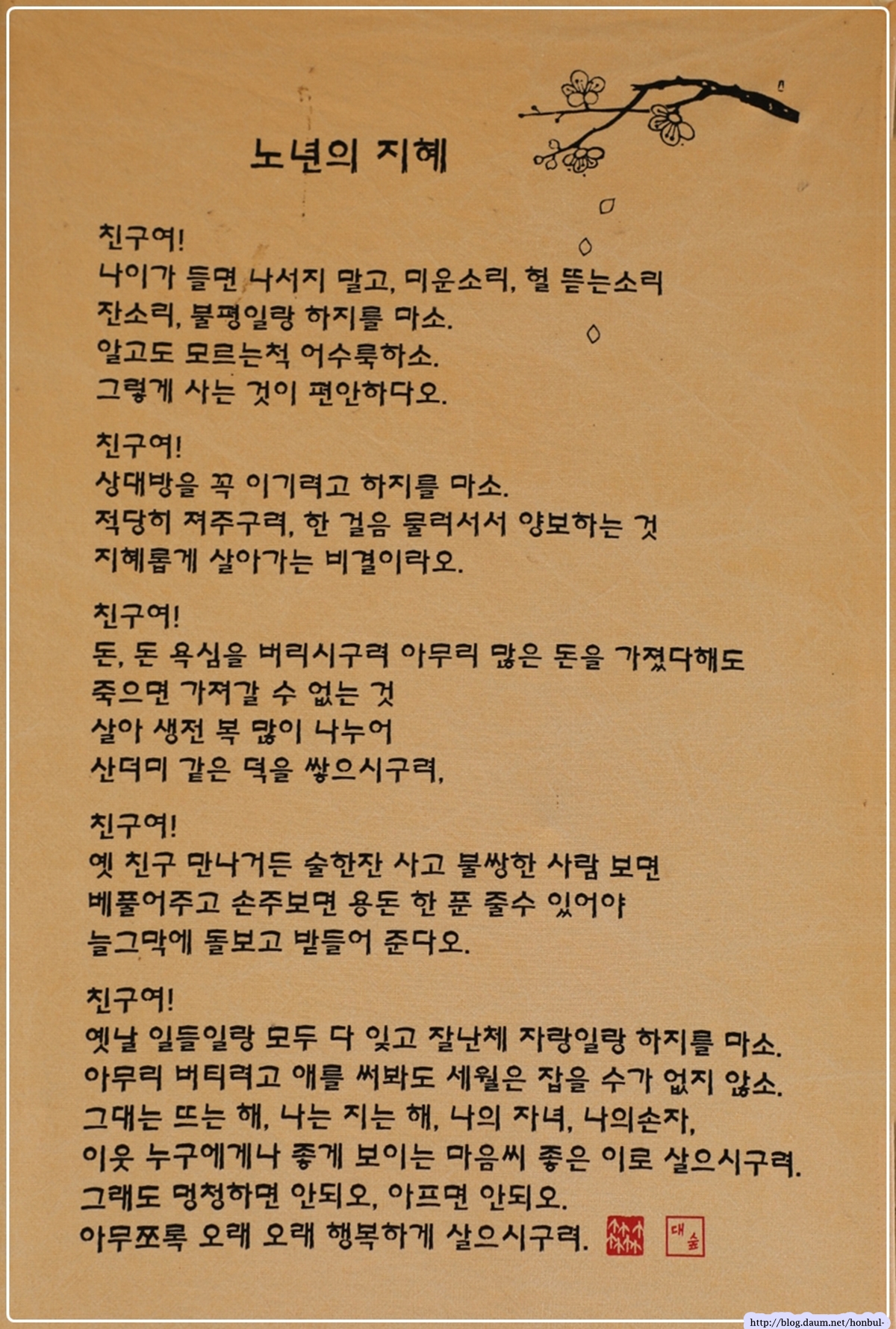 노년의 지혜

친구여!
나이가 들면 나서지 말고, 미운소리, 헐 뜯는소리
잔소리, 불평일랑 하지를 마소.
알고도 모르는척 어수룩하소.
그렇게 사는 것이 편안하다오.

친구여!
상대방을 꼭 이기려고 하지를 마소.
적당히 져주구려, 한 걸음 물러서서 양보하는 것
지혜롭게 살아가는 비결이라오.

친구여!
돈, 돈 욕심을 버리시구려 아무리 많은 돈을 가졌다해도
죽으면 가져갈 수 없는 것
살아 생전 복 많이 나누어
산더미 같은 덕을 쌓으시구려,

친구여!
옛 친구 만나거든 술한잔 사고 불쌍한 사람 보면
베풀어주고 손주보면 용돈 한 푼 줄수 있어야
늘그막에 돌보고 받들어 준다오.

친구여!
옛날 일들일랑 모두 다 잊고 잘난체 자랑일랑 하지를 마소.
아무리 버티려고 애를 써봐도 세월은 잡을 수가 없지 않소.
그대는 뜨는 해, 나는 지는 해, 나의 자녀, 나의손자,
이웃 누구에게나 좋게 보이는 마음씨 좋은 이로 살으시구려.
그래도 멍청하면 안되오, 아프면 안되오.
아무쪼록 오래 오래 행복하게 살으시구려.

대숲

http://blog.daum.net/honbul-